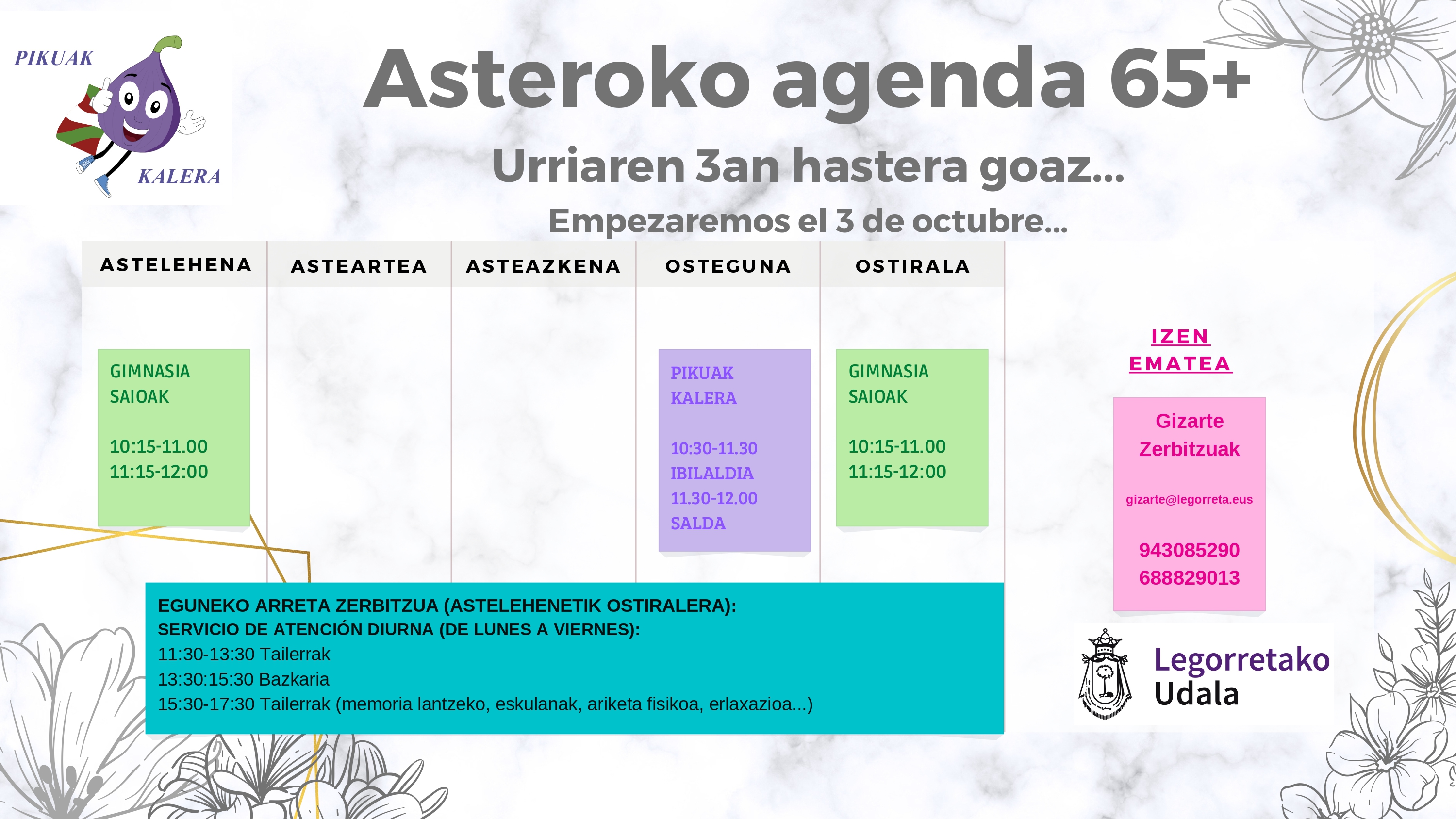 PIKUAK
KALERA

Asteroko agenda 65+

Urriaren 3an hastera goaz...

Empezaremos el 3 de octubre...

| ASTELEHENA | ASTEARTEA | ASTEAZKENA | OSTEGUNA | OSTIRALA |
|---|---|---|---|---|
| GIMNASIA SAIOAK 10:15-11.00 11:15-12:00 | | | PIKUAK KALERA 10:30-11.30 IBILALDIA 11.30-12.00 SALDA | GIMNASIA SAIOAK 10:15-11.00 11:15-12:00 |

IZEN EMATEA

Gizarte Zerbitzuak

gizarte@legorreta.eus

943085290
688829013

EGUNEKO ARRETA ZERBITZUA (ASTELEHENETIK OSTIRALERA):
SERVICIO DE ATENCIÓN DIURNA (DE LUNES A VIERNES):
11:30-13:30 Tailerrak
13:30:15:30 Bazkaria
15:30-17:30 Tailerrak (memoria lantzeko, eskulanak, ariketa fisikoa, erlaxazioa...)

Legorretako
Udala